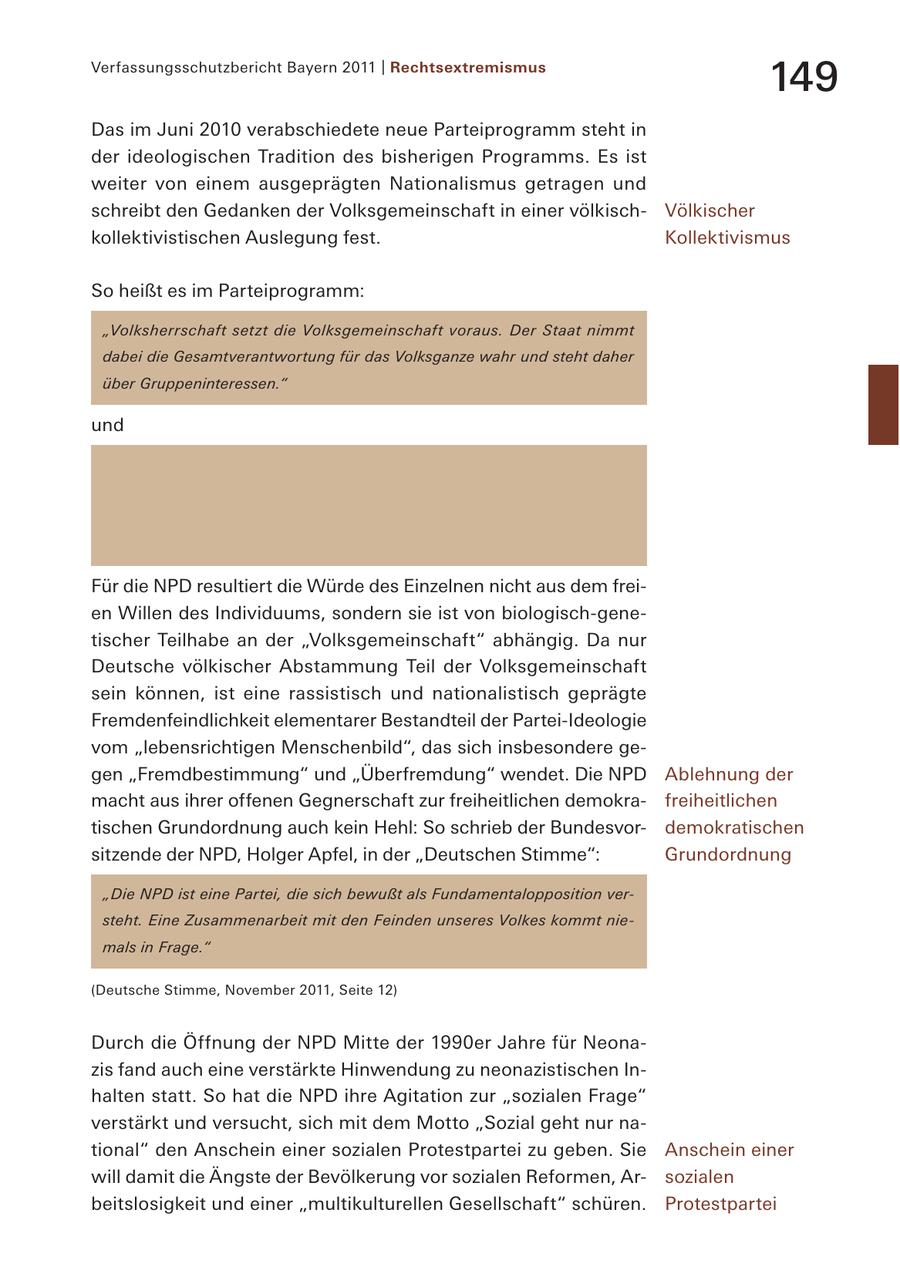 Verfassungsschutzbericht Bayern 2011 | Rechtsextremismus

149

Das im Juni 2010 verabschiedete neue Parteiprogramm steht in der ideologischen Tradition des bisherigen Programms. Es ist weiter von einem ausgeprägten Nationalismus getragen und schreibt den Gedanken der Volksgemeinschaft in einer völkisch-kollektivistischen Auslegung fest.

Völkischer Kollektivismus

So heißt es im Parteiprogramm:

„Volksherrschaft setzt die Volksgemeinschaft voraus. Der Staat nimmt dabei die Gesamtverantwortung für das Volksganze wahr und steht daher über Gruppeninteressen."

und

Für die NPD resultiert die Würde des Einzelnen nicht aus dem freien Willen des Individuums, sondern sie ist von biologisch-genetischer Teilhabe an der „Volksgemeinschaft" abhängig. Da nur Deutsche völkischer Abstammung Teil der Volksgemeinschaft sein können, ist eine rassistisch und nationalistisch geprägte Fremdenfeindlichkeit elementarer Bestandteil der Partei-Ideologie vom „lebensrichtigen Menschenbild", das sich insbesondere gegen „Fremdbestimmung" und „Überfremdung" wendet. Die NPD macht aus ihrer offenen Gegnerschaft zur freiheitlichen demokratischen Grundordnung auch kein Hehl: So schrieb der Bundesvorsitzende der NPD, Holger Apfel, in der „Deutschen Stimme":

Ablehnung der freiheitlichen demokratischen Grundordnung

„Die NPD ist eine Partei, die sich bewußt als Fundamentalopposition versteht. Eine Zusammenarbeit mit den Feinden unseres Volkes kommt niemals in Frage."

(Deutsche Stimme, November 2011, Seite 12)

Durch die Öffnung der NPD Mitte der 1990er Jahre für Neonazis fand auch eine verstärkte Hinwendung zu neonazistischen Inhalten statt. So hat die NPD ihre Agitation zur „sozialen Frage" verstärkt und versucht, sich mit dem Motto „Sozial geht nur national" den Anschein einer sozialen Protestpartei zu geben. Sie will damit die Ängste der Bevölkerung vor sozialen Reformen, Arbeitslosigkeit und einer „multikulturellen Gesellschaft" schüren.

Anschein einer sozialen Protestpartei